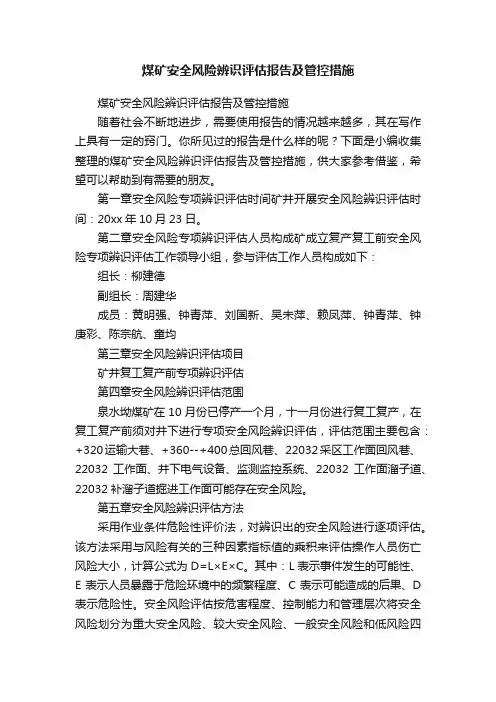 煤矿安全风险辨识评估报告及管控措施

煤矿安全风险辨识评估报告及管控措施

随着社会不断地进步，需要使用报告的情况越来越多，其在写作上具有一定的窍门。你所见过的报告是什么样的呢？下面是小编收集整理的煤矿安全风险辨识评估报告及管控措施，供大家参考借鉴，希望可以帮助到有需要的朋友。

第一章安全风险专项辨识评估时间矿井开展安全风险辨识评估时间：20xx 年 10 月 23 日。

第二章安全风险专项辨识评估人员构成矿成立复产复工前安全风险专项辨识评估工作领导小组，参与评估工作人员构成如下：

组长：柳建德

副组长：周建华

成员：黄明强、钟青萍、刘国新、吴未萍、赖凤萍、钟青萍、钟庚彩、陈宗航、童均

第三章安全风险辨识评估项目

矿井复工复产前专项辨识评估

第四章安全风险辨识评估范围

泉水坳煤矿在 10 月份已停产一个月，十一月份进行复工复产，在复工复产前须对井下进行专项安全风险辨识评估，评估范围主要包含：+320 运输大巷、+360--+400 总回风巷、22032 采区工作面回风巷、22032 工作面、井下电气设备、监测监控系统、22032 工作面溜子道、22032 补溜子道掘进工作面可能存在安全风险。

第五章安全风险辨识评估方法

采用作业条件危险性评价法，对辨识出的安全风险进行逐项评估。该方法采用与风险有关的三种因素指标值的乘积来评估操作人员伤亡风险大小，计算公式为 D=L×E×C。其中：L 表示事件发生的可能性、E 表示人员暴露于危险环境中的频繁程度、C 表示可能造成的后果、D 表示危险性。安全风险评估按危害程度、控制能力和管理层次将安全风险划分为重大安全风险、较大安全风险、一般安全风险和低风险四